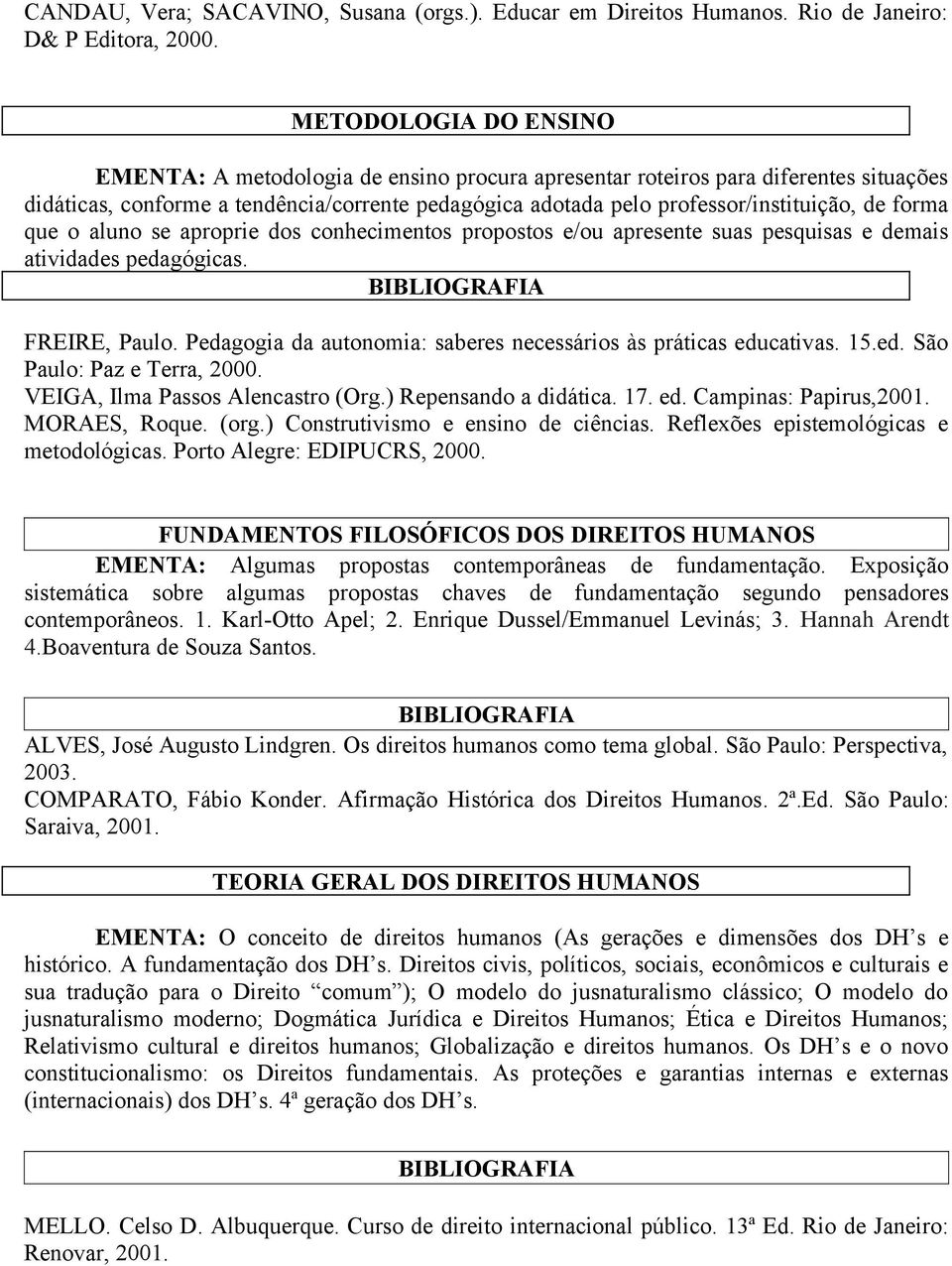 CANDAU, Vera; SACAVINO, Susana (orgs.). Educar em Direitos Humanos. Rio de Janeiro: D& P Editora, 2000.

METODOLOGIA DO ENSINO

EMENTA: A metodologia de ensino procura apresentar roteiros para diferentes situações didáticas, conforme a tendência/corrente pedagógica adotada pelo professor/instituição, de forma que o aluno se aproprie dos conhecimentos propostos e/ou apresente suas pesquisas e demais atividades pedagógicas.

BIBLIOGRAFIA

FREIRE, Paulo. Pedagogia da autonomia: saberes necessários às práticas educativas. 15.ed. São Paulo: Paz e Terra, 2000.
VEIGA, Ilma Passos Alencastro (Org.) Repensando a didática. 17. ed. Campinas: Papirus,2001.
MORAES, Roque. (org.) Construtivismo e ensino de ciências. Reflexões epistemológicas e metodológicas. Porto Alegre: EDIPUCRS, 2000.

FUNDAMENTOS FILOSÓFICOS DOS DIREITOS HUMANOS

EMENTA: Algumas propostas contemporâneas de fundamentação. Exposição sistemática sobre algumas propostas chaves de fundamentação segundo pensadores contemporâneos. 1. Karl-Otto Apel; 2. Enrique Dussel/Emmanuel Levinás; 3. Hannah Arendt 4.Boaventura de Souza Santos.

BIBLIOGRAFIA

ALVES, José Augusto Lindgren. Os direitos humanos como tema global. São Paulo: Perspectiva, 2003.
COMPARATO, Fábio Konder. Afirmação Histórica dos Direitos Humanos. 2ª.Ed. São Paulo: Saraiva, 2001.

TEORIA GERAL DOS DIREITOS HUMANOS

EMENTA: O conceito de direitos humanos (As gerações e dimensões dos DH’s e histórico. A fundamentação dos DH’s. Direitos civis, políticos, sociais, econômicos e culturais e sua tradução para o Direito “comum”); O modelo do jusnaturalismo clássico; O modelo do jusnaturalismo moderno; Dogmática Jurídica e Direitos Humanos; Ética e Direitos Humanos; Relativismo cultural e direitos humanos; Globalização e direitos humanos. Os DH’s e o novo constitucionalismo: os Direitos fundamentais. As proteções e garantias internas e externas (internacionais) dos DH’s. 4ª geração dos DH’s.

BIBLIOGRAFIA

MELLO. Celso D. Albuquerque. Curso de direito internacional público. 13ª Ed. Rio de Janeiro: Renovar, 2001.